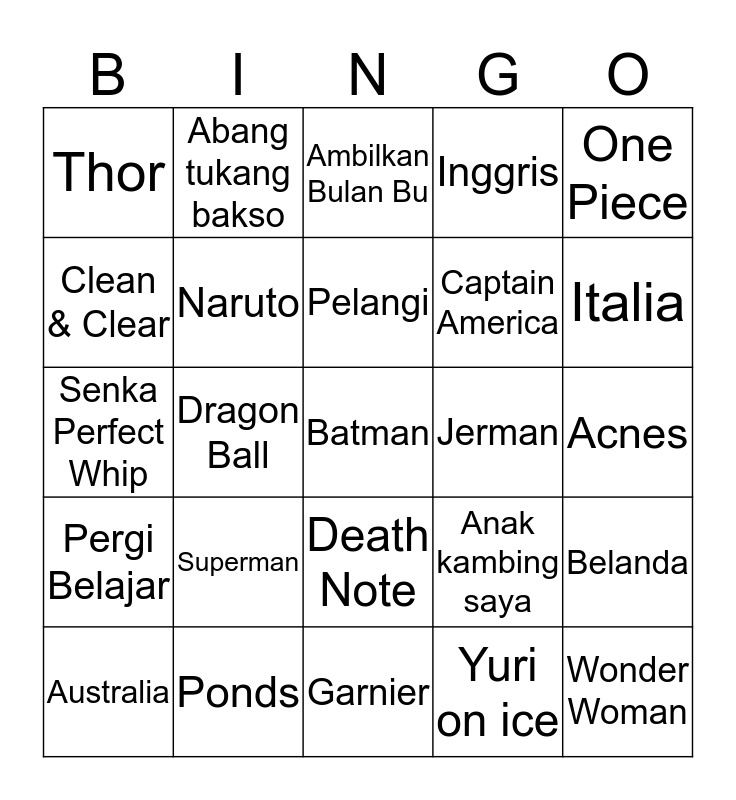 | B | I | N | G | O |
|---|---|---|---|---|
| Thor | Abang tukang bakso | Ambilkan Bulan Bu | Inggris | One Piece |
| Clean & Clear | Naruto | Pelangi | Captain America | Italia |
| Senka Perfect Whip | Dragon Ball | Batman | Jerman | Acnes |
| Pergi Belajar | Superman | Death Note | Anak kambing saya | Belanda |
| Australia | Ponds | Garnier | Yuri on ice | Wonder Woman |